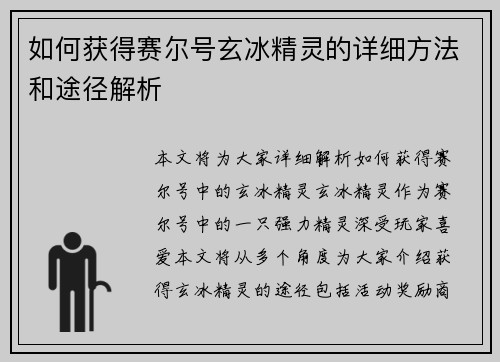 如何获得赛尔号玄冰精灵的详细方法和途径解析

本文将为大家详细解析如何获得赛尔号中的玄冰精灵玄冰精灵作为赛尔号中的一只强力精灵深受玩家喜爱本文将从多个角度为大家介绍获得玄冰精灵的途径包括活动奖励商